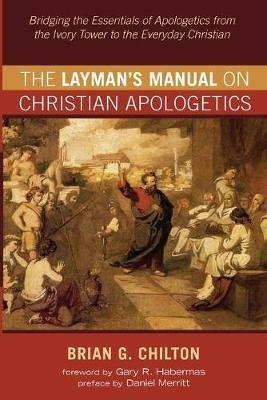 Bridging the Essentials of Apologetics from the Ivory Tower to the Everyday Christian

THE LAYMAN'S MANUAL ON CHRISTIAN APOLOGETICS

BRIAN G. CHILTON

foreword by Gary R. Habermas
preface by Daniel Merritt